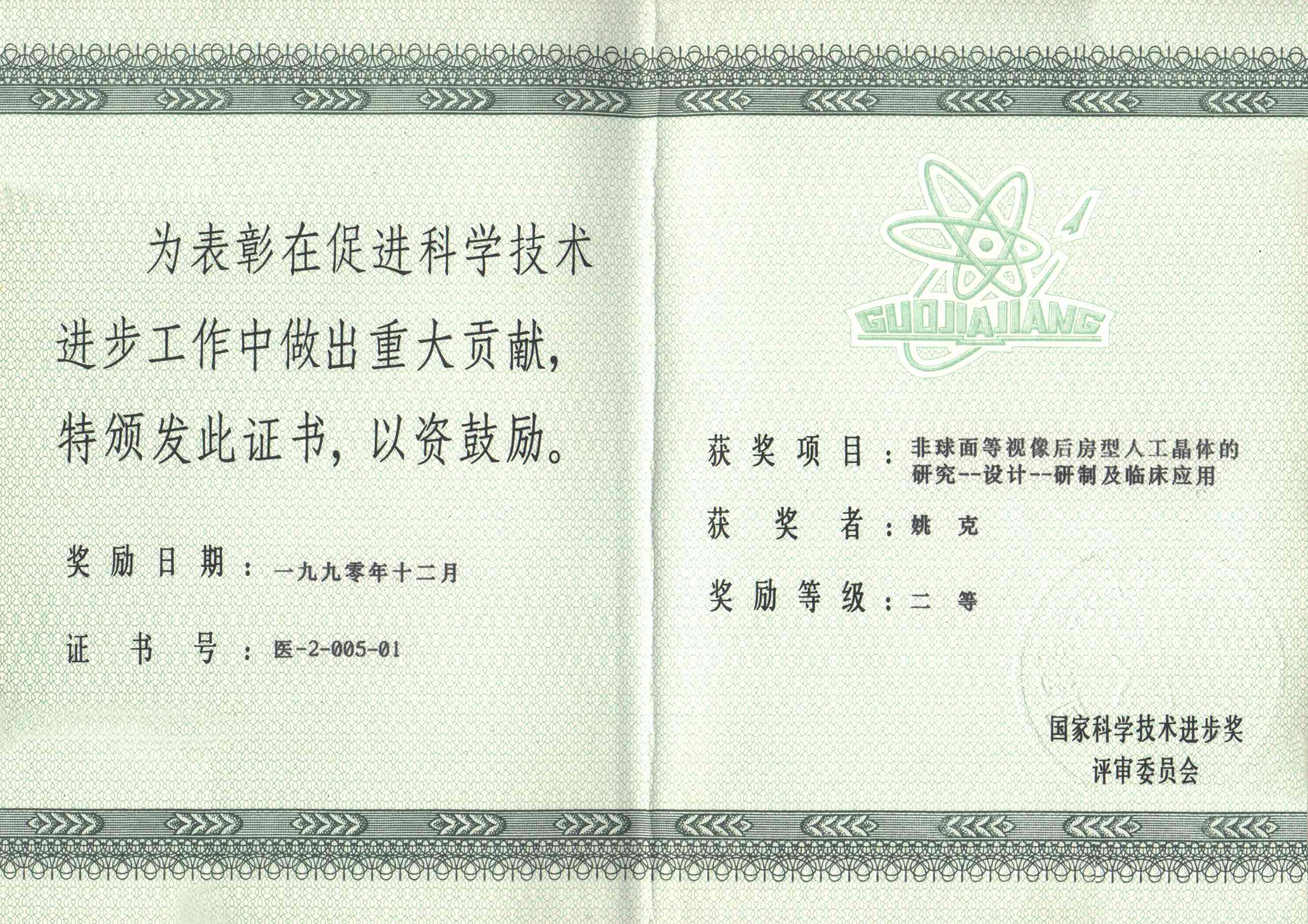 为表彰在促进科学技术进步工作中做出重大贡献，特颁发此证书，以资鼓励。

奖励日期：一九九零年十二月

证书号：医-2-005-01

GUOJIAJIANG

获奖项目：非球面等视像后房型人工晶体的研究--设计--研制及临床应用

获奖者：姚克

奖励等级：二等

国家科学技术进步奖
评审委员会